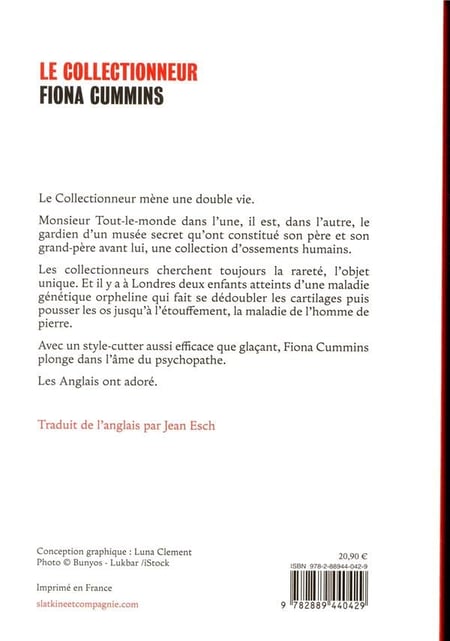 LE COLLECTIONNEUR
FIONA CUMMINS

Le Collectionneur mène une double vie.

Monsieur Tout-le-monde dans l'une, il est, dans l'autre, le gardien d'un musée secret qu'ont constitué son père et son grand-père avant lui, une collection d'ossements humains.

Les collectionneurs cherchent toujours la rareté, l'objet unique. Et il y a à Londres deux enfants atteints d'une maladie génétique orpheline qui fait se dédoubler les cartilages puis pousser les os jusqu'à l'étouffement, la maladie de l'homme de pierre.

Avec un style-cutter aussi efficace que glaçant, Fiona Cummins plonge dans l'âme du psychopathe.

Les Anglais ont adoré.

Traduit de l'anglais par Jean Esch

Conception graphique : Luna Clement
Photo © Bunyos - Lukbar /iStock

Imprimé en France

slatkineetcompagnie.com

20,90 €
ISBN 978-2-88944-042-9
9 782889 440429